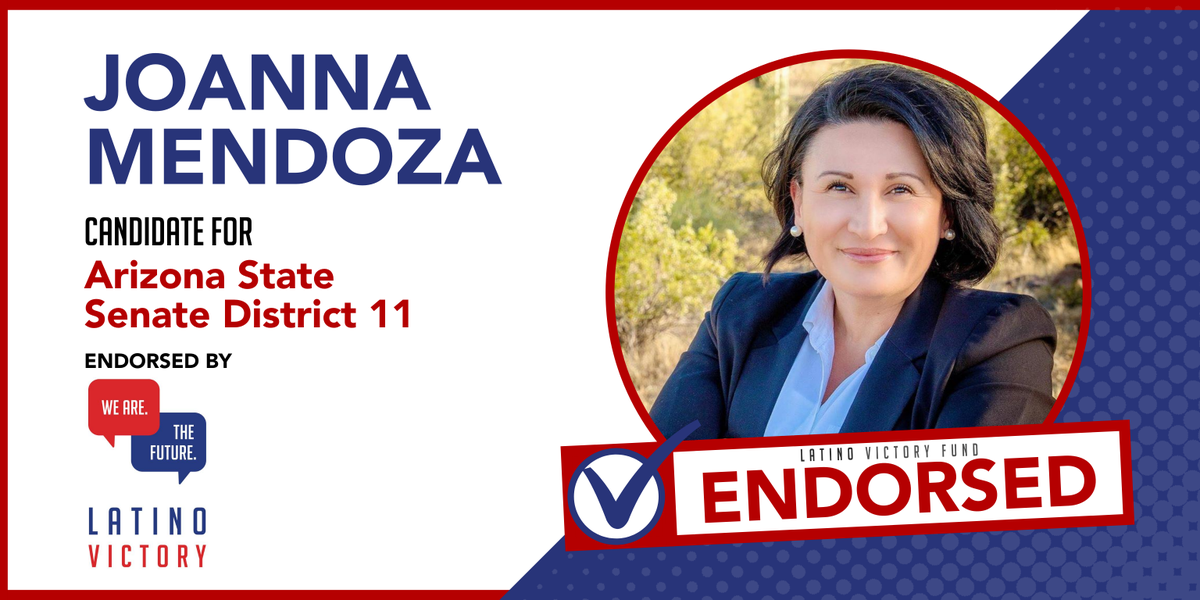 JOANNA MENDOZA

CANDIDATE FOR

Arizona State Senate District 11

ENDORSED BY

WE ARE. THE FUTURE.

LATINO VICTORY

LATINO VICTORY FUND

ENDORSED